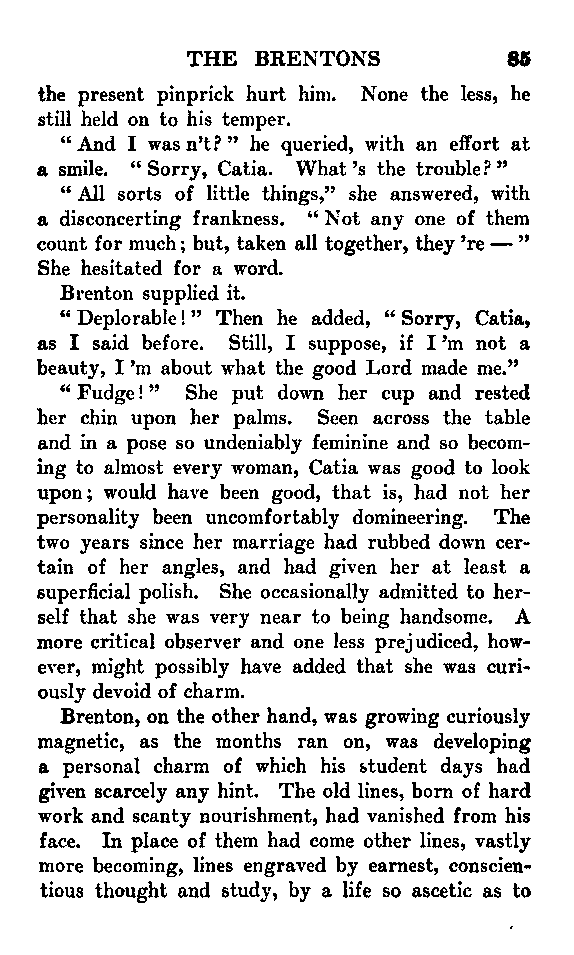 THE BRENTONS 85

the present pinprick hurt him. None the less, he still held on to his temper.

"And I was n't?" he queried, with an effort at a smile. "Sorry, Catia. What 's the trouble?"

"All sorts of little things," she answered, with a disconcerting frankness. "Not any one of them count for much; but, taken all together, they 're —" She hesitated for a word.

Brenton supplied it.

"Deplorable!" Then he added, "Sorry, Catia, as I said before. Still, I suppose, if I 'm not a beauty, I 'm about what the good Lord made me."

"Fudge!" She put down her cup and rested her chin upon her palms. Seen across the table and in a pose so undeniably feminine and so becoming to almost every woman, Catia was good to look upon; would have been good, that is, had not her personality been uncomfortably domineering. The two years since her marriage had rubbed down certain of her angles, and had given her at least a superficial polish. She occasionally admitted to herself that she was very near to being handsome. A more critical observer and one less prejudiced, however, might possibly have added that she was curiously devoid of charm.

Brenton, on the other hand, was growing curiously magnetic, as the months ran on, was developing a personal charm of which his student days had given scarcely any hint. The old lines, born of hard work and scanty nourishment, had vanished from his face. In place of them had come other lines, vastly more becoming, lines engraved by earnest, conscientious thought and study, by a life so ascetic as to